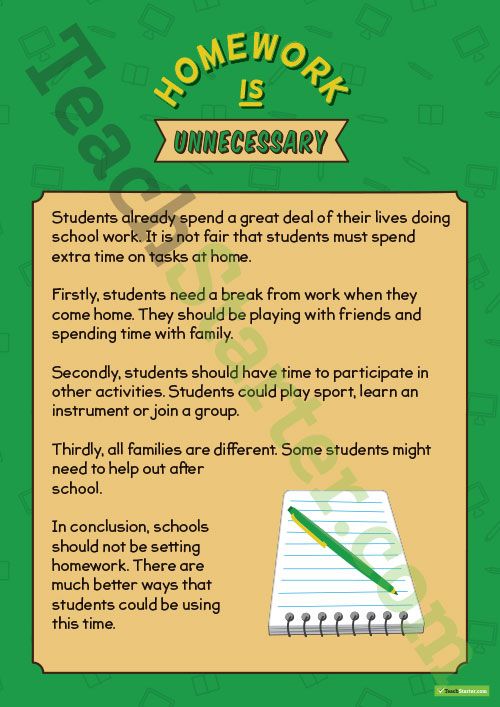 HOMEWORK IS UNNECESSARY

Students already spend a great deal of their lives doing school work. It is not fair that students must spend extra time on tasks at home.

Firstly, students need a break from work when they come home. They should be playing with friends and spending time with family.

Secondly, students should have time to participate in other activities. Students could play sport, learn an instrument or join a group.

Thirdly, all families are different. Some students might need to help out after school.

In conclusion, schools should not be setting homework. There are much better ways that students could be using this time.

TeachStarter.com

TeachStarter.com